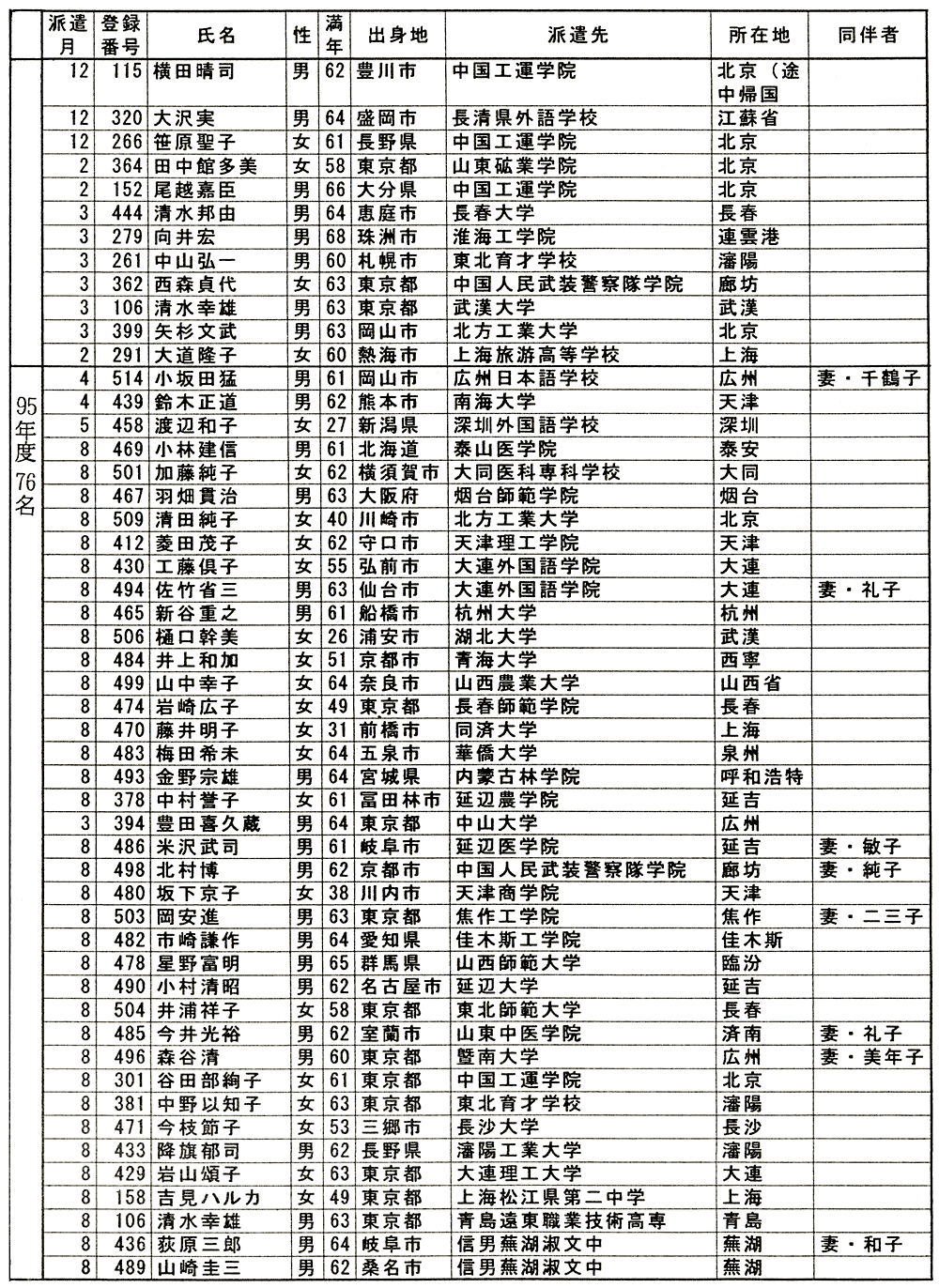 | | 派遣月 | 登録番号 | 氏名 | 性 | 満年 | 出身地 | 派遣先 | 所在地 | 同伴者 |
|---|---|---|---|---|---|---|---|---|---|
| | 12 | 115 | 横田晴司 | 男 | 62 | 豊川市 | 中国工運学院 | 北京（途中帰国 | |
| | 12 | 320 | 大沢実 | 男 | 64 | 盛岡市 | 長清県外語学校 | 江蘇省 | |
| | 12 | 266 | 笹原聖子 | 女 | 61 | 長野県 | 中国工運学院 | 北京 | |
| | 2 | 364 | 田中館多美 | 女 | 58 | 東京都 | 山東砿業学院 | 北京 | |
| | 2 | 152 | 尾越嘉臣 | 男 | 66 | 大分県 | 中国工運学院 | 北京 | |
| | 3 | 444 | 清水邦由 | 男 | 64 | 恵庭市 | 長春大学 | 長春 | |
| | 3 | 279 | 向井宏 | 男 | 68 | 珠洲市 | 淮海工学院 | 連雲港 | |
| | 3 | 261 | 中山弘一 | 男 | 60 | 札幌市 | 東北育才学校 | 瀋陽 | |
| | 3 | 362 | 西森貞代 | 女 | 63 | 東京都 | 中国人民武装警察隊学院 | 廊坊 | |
| | 3 | 106 | 清水幸雄 | 男 | 63 | 東京都 | 武漢大学 | 武漢 | |
| | 3 | 399 | 矢杉文武 | 男 | 63 | 岡山市 | 北方工業大学 | 北京 | |
| | 2 | 291 | 大道隆子 | 女 | 60 | 熱海市 | 上海旅游高等学校 | 上海 | |
| 95年度76名 | 4 | 514 | 小坂田猛 | 男 | 61 | 岡山市 | 広州日本語学校 | 広州 | 妻・千鶴子 |
| | 4 | 439 | 鈴木正道 | 男 | 62 | 熊本市 | 南海大学 | 天津 | |
| | 5 | 458 | 渡辺和子 | 女 | 27 | 新潟県 | 深圳外国語学校 | 深圳 | |
| | 8 | 469 | 小林建信 | 男 | 61 | 北海道 | 泰山医学院 | 泰安 | |
| | 8 | 501 | 加藤純子 | 女 | 62 | 横須賀市 | 大同医科専科学校 | 大同 | |
| | 8 | 467 | 羽畑貫治 | 男 | 63 | 大阪府 | 烟台師範学院 | 烟台 | |
| | 8 | 509 | 清田純子 | 女 | 40 | 川崎市 | 北方工業大学 | 北京 | |
| | 8 | 412 | 菱田茂子 | 女 | 62 | 守口市 | 天津理工学院 | 天津 | |
| | 8 | 430 | 工藤倶子 | 女 | 55 | 弘前市 | 大連外国語学院 | 大連 | |
| | 8 | 494 | 佐竹省三 | 男 | 63 | 仙台市 | 大連外国語学院 | 大連 | 妻・礼子 |
| | 8 | 465 | 新谷重之 | 男 | 61 | 船橋市 | 杭州大学 | 杭州 | |
| | 8 | 506 | 樋口幹美 | 女 | 26 | 浦安市 | 湖北大学 | 武漢 | |
| | 8 | 484 | 井上和加 | 女 | 51 | 京都市 | 青海大学 | 西寧 | |
| | 8 | 499 | 山中幸子 | 女 | 64 | 奈良市 | 山西農業大学 | 山西省 | |
| | 8 | 474 | 岩崎広子 | 女 | 49 | 東京都 | 長春師範学院 | 長春 | |
| | 8 | 470 | 藤井明子 | 女 | 31 | 前橋市 | 同済大学 | 上海 | |
| | 8 | 483 | 梅田希未 | 女 | 64 | 五泉市 | 華僑大学 | 泉州 | |
| | 8 | 493 | 金野宗雄 | 男 | 64 | 宮城県 | 内蒙古林学院 | 呼和浩特 | |
| | 8 | 378 | 中村誉子 | 女 | 61 | 冨田林市 | 延辺農学院 | 延吉 | |
| | 3 | 394 | 豊田喜久蔵 | 男 | 64 | 東京都 | 中山大学 | 広州 | |
| | 8 | 486 | 米沢武司 | 男 | 61 | 岐阜市 | 延辺医学院 | 延吉 | 妻・敏子 |
| | 8 | 498 | 北村博 | 男 | 62 | 京都市 | 中国人民武装警察隊学院 | 廊坊 | 妻・純子 |
| | 8 | 480 | 坂下京子 | 女 | 38 | 川内市 | 天津商学院 | 天津 | |
| | 8 | 503 | 岡安進 | 男 | 63 | 東京都 | 焦作工学院 | 焦作 | 妻・二三子 |
| | 8 | 482 | 市崎謙作 | 男 | 64 | 愛知県 | 佳木斯工学院 | 佳木斯 | |
| | 8 | 478 | 星野富明 | 男 | 65 | 群馬県 | 山西師範大学 | 臨汾 | |
| | 8 | 490 | 小村清昭 | 男 | 62 | 名古屋市 | 延辺大学 | 延吉 | |
| | 8 | 504 | 井浦祥子 | 女 | 58 | 東京都 | 東北師範大学 | 長春 | |
| | 8 | 485 | 今井光裕 | 男 | 62 | 室蘭市 | 山東中医学院 | 済南 | 妻・礼子 |
| | 8 | 496 | 森谷清 | 男 | 60 | 東京都 | 暨南大学 | 広州 | 妻・美年子 |
| | 8 | 301 | 谷田部絢子 | 女 | 61 | 東京都 | 中国工運学院 | 北京 | |
| | 8 | 381 | 中野以知子 | 女 | 63 | 東京都 | 東北育才学校 | 瀋陽 | |
| | 8 | 471 | 今枝節子 | 女 | 53 | 三郷市 | 長沙大学 | 長沙 | |
| | 8 | 433 | 降旗郁司 | 男 | 62 | 長野県 | 瀋陽工業大学 | 瀋陽 | |
| | 8 | 429 | 岩山頌子 | 女 | 63 | 東京都 | 大連理工大学 | 大連 | |
| | 8 | 158 | 吉見ハルカ | 女 | 49 | 東京都 | 上海松江県第二中学 | 上海 | |
| | 8 | 106 | 清水幸雄 | 男 | 63 | 東京都 | 青島遠東職業技術高専 | 青島 | |
| | 8 | 436 | 荻原三郎 | 男 | 64 | 岐阜市 | 信男蕪湖淑文中 | 蕪湖 | 妻・和子 |
| | 8 | 489 | 山崎圭三 | 男 | 62 | 桑名市 | 信男蕪湖淑文中 | 蕪湖 | |